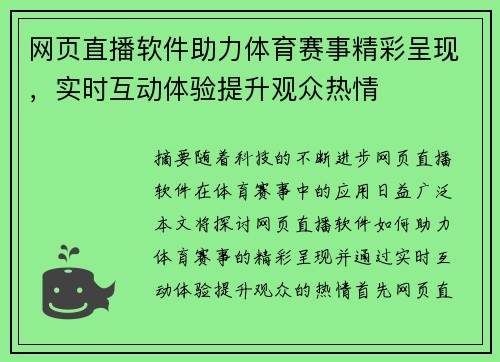 网页直播软件助力体育赛事精彩呈现，实时互动体验提升观众热情

摘要随着科技的不断进步网页直播软件在体育赛事中的应用日益广泛本文将探讨网页直播软件如何助力体育赛事的精彩呈现并通过实时互动体验提升观众的热情首先网页直